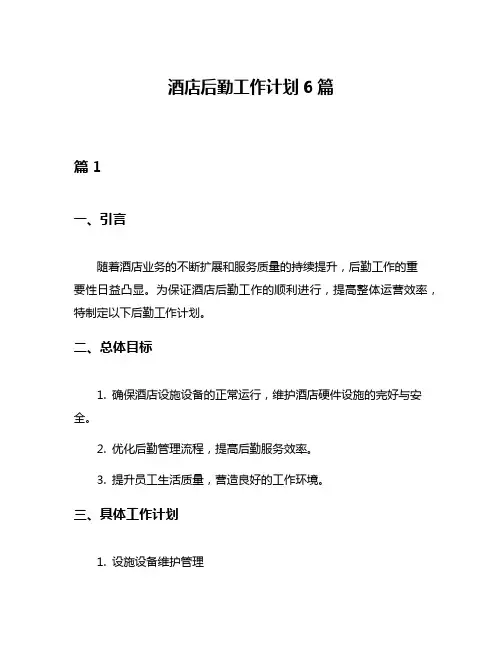 酒店后勤工作计划 6 篇

篇 1

一、引言

随着酒店业务的不断扩展和服务质量的持续提升，后勤工作的重要性日益凸显。为保证酒店后勤工作的顺利进行，提高整体运营效率，特制定以下后勤工作计划。

二、总体目标

1. 确保酒店设施设备的正常运行，维护酒店硬件设施的完好与安全。

2. 优化后勤管理流程，提高后勤服务效率。

3. 提升员工生活质量，营造良好的工作环境。

三、具体工作计划

1. 设施设备维护管理